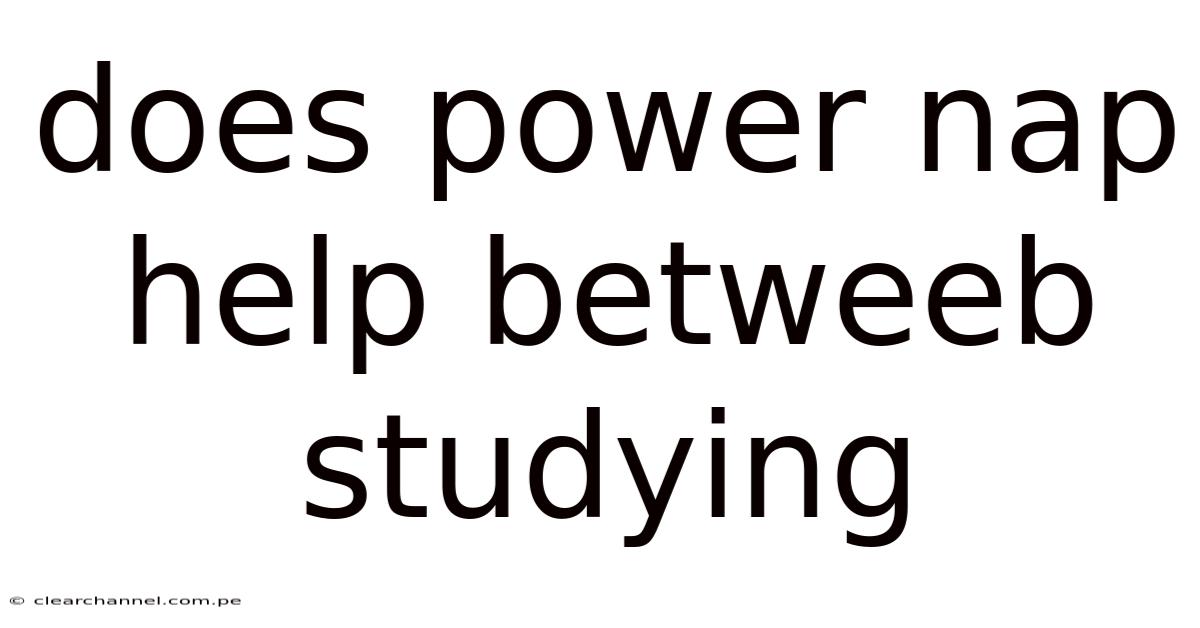 does power nap help betweeb studying

© clearchannel.com.pe